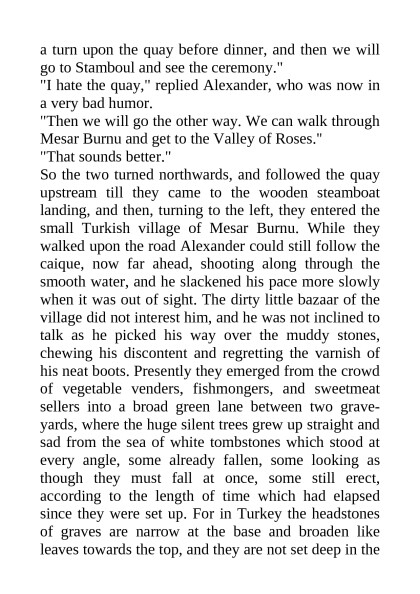 a turn upon the quay before dinner, and then we will go to Stamboul and see the ceremony."

"I hate the quay," replied Alexander, who was now in a very bad humor.

"Then we will go the other way. We can walk through Mesar Burnu and get to the Valley of Roses."

"That sounds better."

So the two turned northwards, and followed the quay upstream till they came to the wooden steamboat landing, and then, turning to the left, they entered the small Turkish village of Mesar Burnu. While they walked upon the road Alexander could still follow the caique, now far ahead, shooting along through the smooth water, and he slackened his pace more slowly when it was out of sight. The dirty little bazaar of the village did not interest him, and he was not inclined to talk as he picked his way over the muddy stones, chewing his discontent and regretting the varnish of his neat boots. Presently they emerged from the crowd of vegetable venders, fishmongers, and sweetmeat sellers into a broad green lane between two graveyards, where the huge silent trees grew up straight and sad from the sea of white tombstones which stood at every angle, some already fallen, some looking as though they must fall at once, some still erect, according to the length of time which had elapsed since they were set up. For in Turkey the headstones of graves are narrow at the base and broaden like leaves towards the top, and they are not set deep in the